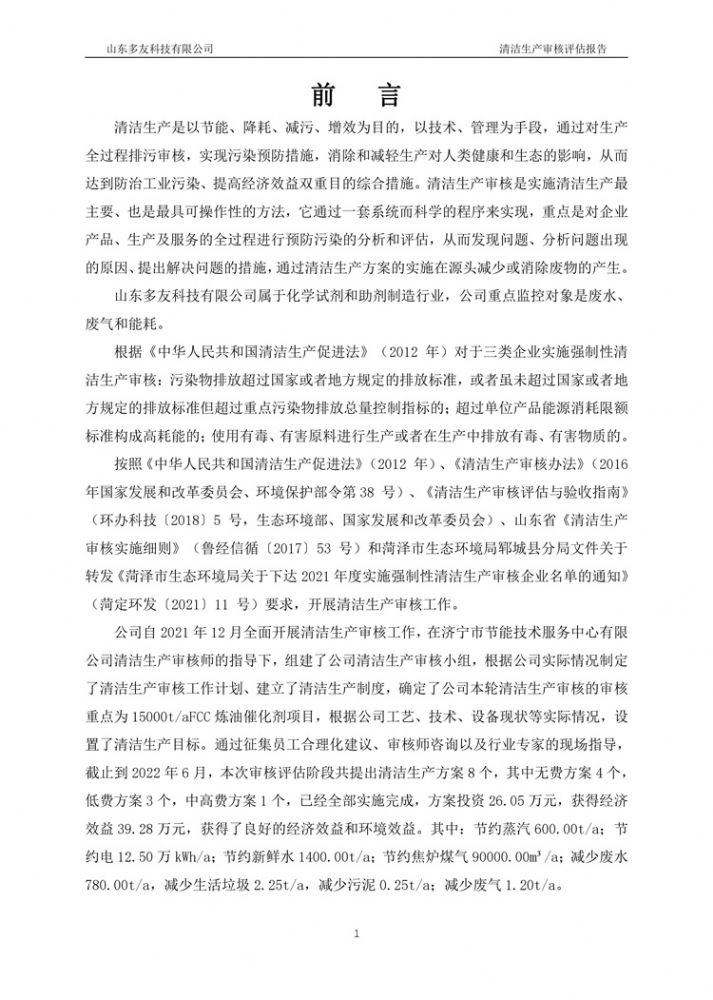 山东多友科技有限公司 清洁生产审核评估报告

前 言

清洁生产是以节能、降耗、减污、增效为目的，以技术、管理为手段，通过对生产全过程排污审核，实现污染预防措施，消除和减轻生产对人类健康和生态的影响，从而达到防治工业污染、提高经济效益双重目的综合措施。清洁生产审核是实施清洁生产最主要、也是最具可操作性的方法，它通过一套系统而科学的程序来实现，重点是对企业产品、生产及服务的全过程进行预防污染的分析和评估，从而发现问题、分析问题出现的原因、提出解决问题的措施，通过清洁生产方案的实施在源头减少或消除废物的产生。

山东多友科技有限公司属于化学试剂和助剂制造行业，公司重点监控对象是废水、废气和能耗。

根据《中华人民共和国清洁生产促进法》（2012年）对于三类企业实施强制性清洁生产审核：污染物排放超过国家或者地方规定的排放标准，或者虽未超过国家或者地方规定的排放标准但超过重点污染物排放总量控制指标的；超过单位产品能源消耗限额标准构成高耗能的；使用有毒、有害原料进行生产或者在生产中排放有毒、有害物质的。

按照《中华人民共和国清洁生产促进法》（2012年）、《清洁生产审核办法》（2016年国家发展和改革委员会、环境保护部令第38号）、《清洁生产审核评估与验收指南》（环办科技〔2018〕5号，生态环境部、国家发展和改革委员会）、山东省《清洁生产审核实施细则》（鲁经信循〔2017〕53号）和菏泽市生态环境局郓城县分局文件关于转发《菏泽市生态环境局关于下达2021年度实施强制性清洁生产审核企业名单的通知》（菏定环发〔2021〕11号）要求，开展清洁生产审核工作。

公司自2021年12月全面开展清洁生产审核工作，在济宁市节能技术服务中心有限公司清洁生产审核师的指导下，组建了公司清洁生产审核小组，根据公司实际情况制定了清洁生产审核工作计划、建立了清洁生产制度，确定了公司本轮清洁生产审核的审核重点为15000t/aFCC炼油催化剂项目，根据公司工艺、技术、设备现状等实际情况，设置了清洁生产目标。通过征集员工合理化建议、审核师咨询以及行业专家的现场指导，截止到2022年6月，本次审核评估阶段共提出清洁生产方案8个，其中无费方案4个，低费方案3个，中高费方案1个，已经全部实施完成，方案投资26.05万元，获得经济效益39.28万元，获得了良好的经济效益和环境效益。其中：节约蒸汽600.00t/a；节约电12.50万kWh/a；节约新鲜水1400.00t/a；节约焦炉煤气90000.00m³/a；减少废水780.00t/a，减少生活垃圾2.25t/a，减少污泥0.25t/a；减少废气1.20t/a。

1